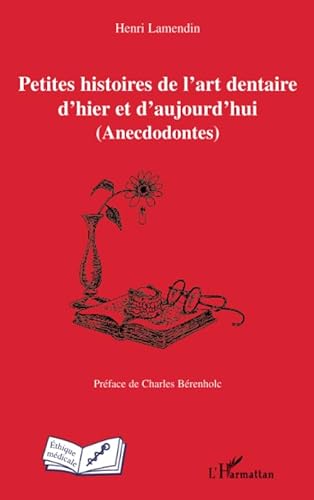 Henri Lamendin

Petites histoires de l'art dentaire d'hier et d'aujourd'hui
(Anecdodontes)

Préface de Charles Bérenholc

Éthique médicale

L'Harmattan